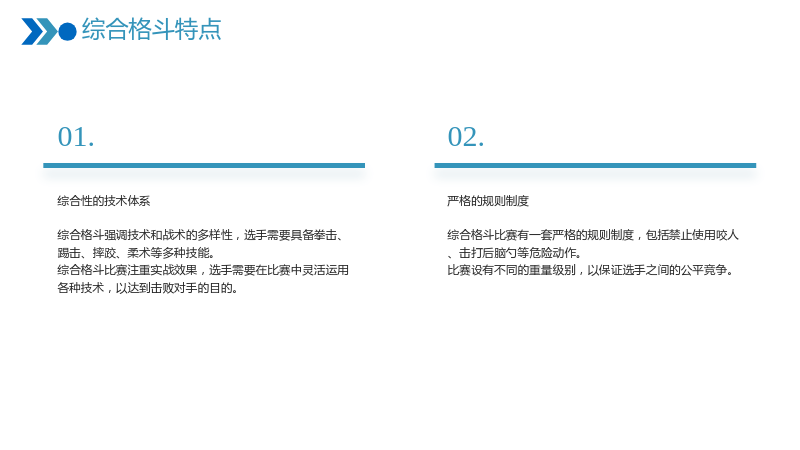 综合格斗特点

01.

综合性的技术体系

综合格斗强调技术和战术的多样性，选手需要具备拳击、踢击、摔跤、柔术等多种技能。
综合格斗比赛注重实战效果，选手需要在比赛中灵活运用各种技术，以达到击败对手的目的。

02.

严格的规则制度

综合格斗比赛有一套严格的规则制度，包括禁止使用咬人、击打后脑勺等危险动作。
比赛设有不同的重量级别，以保证选手之间的公平竞争。